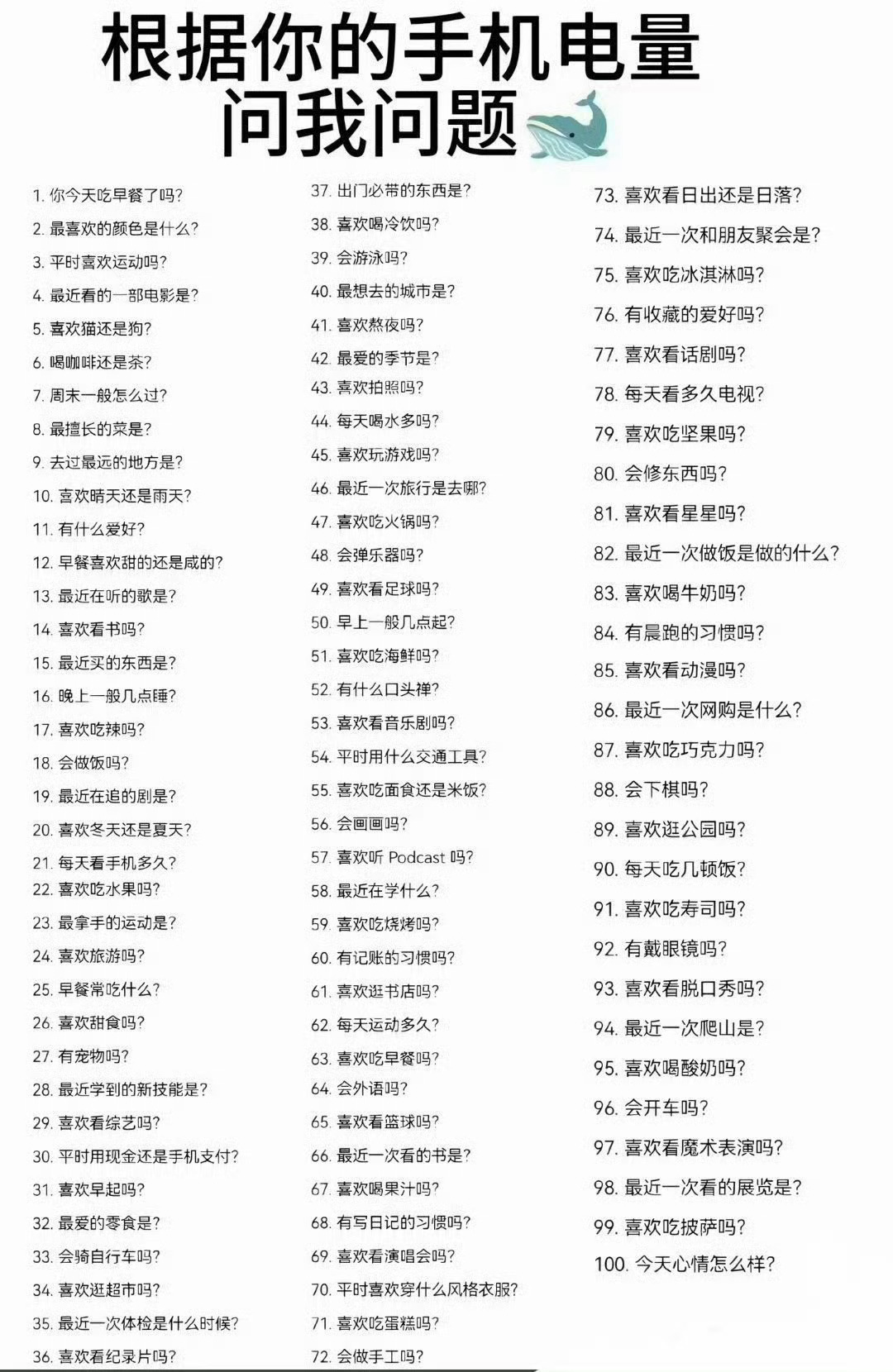 根据你的手机电量
问我问题

1. 你今天吃早餐了吗?
2. 最喜欢的颜色是什么?
3. 平时喜欢运动吗?
4. 最近看的一部电影是?
5. 喜欢猫还是狗?
6. 喝咖啡还是茶?
7. 周末一般怎么过?
8. 最擅长的菜是?
9. 去过最远的地方是?
10. 喜欢晴天还是雨天?
11. 有什么爱好?
12. 早餐喜欢甜的还是咸的?
13. 最近在听的歌是?
14. 喜欢看书吗?
15. 最近买的东西是?
16. 晚上一般几点睡?
17. 喜欢吃辣吗?
18. 会做饭吗?
19. 最近在追的剧是?
20. 喜欢冬天还是夏天?
21. 每天看手机多久?
22. 喜欢吃水果吗?
23. 最拿手的运动是?
24. 喜欢旅游吗?
25. 早餐常吃什么?
26. 喜欢甜食吗?
27. 有宠物吗?
28. 最近学到的新技能是?
29. 喜欢看综艺吗?
30. 平时用现金还是手机支付?
31. 喜欢早起吗?
32. 最爱的零食是?
33. 会骑自行车吗?
34. 喜欢逛超市吗?
35. 最近一次体检是什么时候?
36. 喜欢看纪录片吗?

37. 出门必带的东西是?
38. 喜欢喝冷饮吗?
39. 会游泳吗?
40. 最想去的城市是?
41. 喜欢熬夜吗?
42. 最爱的季节是?
43. 喜欢拍照吗?
44. 每天喝水多吗?
45. 喜欢玩游戏吗?
46. 最近一次旅行是去哪?
47. 喜欢吃火锅吗?
48. 会弹乐器吗?
49. 喜欢看足球吗?
50. 早上一般几点起?
51. 喜欢吃海鲜吗?
52. 有什么口头禅?
53. 喜欢看音乐剧吗?
54. 平时用什么交通工具?
55. 喜欢吃面食还是米饭?
56. 会画画吗?
57. 喜欢听 Podcast 吗?
58. 最近在学什么?
59. 喜欢吃烧烤吗?
60. 有记账的习惯吗?
61. 喜欢逛书店吗?
62. 每天运动多久?
63. 喜欢吃早餐吗?
64. 会外语吗?
65. 喜欢看篮球吗?
66. 最近一次看的书是?
67. 喜欢喝果汁吗?
68. 有写日记的习惯吗?
69. 喜欢看演唱会吗?
70. 平时喜欢穿什么风格衣服?
71. 喜欢吃蛋糕吗?
72. 会做手工吗?

73. 喜欢看日出还是日落?
74. 最近一次和朋友聚会是?
75. 喜欢吃冰淇淋吗?
76. 有收藏的爱好吗?
77. 喜欢看话剧吗?
78. 每天看多久电视?
79. 喜欢吃坚果吗?
80. 会修东西吗?
81. 喜欢看星星吗?
82. 最近一次做饭是做的什么?
83. 喜欢喝牛奶吗?
84. 有晨跑的习惯吗?
85. 喜欢看动漫吗?
86. 最近一次网购是什么?
87. 喜欢吃巧克力吗?
88. 会下棋吗?
89. 喜欢逛公园吗?
90. 每天吃几顿饭?
91. 喜欢吃寿司吗?
92. 有戴眼镜吗?
93. 喜欢看脱口秀吗?
94. 最近一次爬山是?
95. 喜欢喝酸奶吗?
96. 会开车吗?
97. 喜欢看魔术表演吗?
98. 最近一次看的展览是?
99. 喜欢吃披萨吗?
100. 今天心情怎么样?